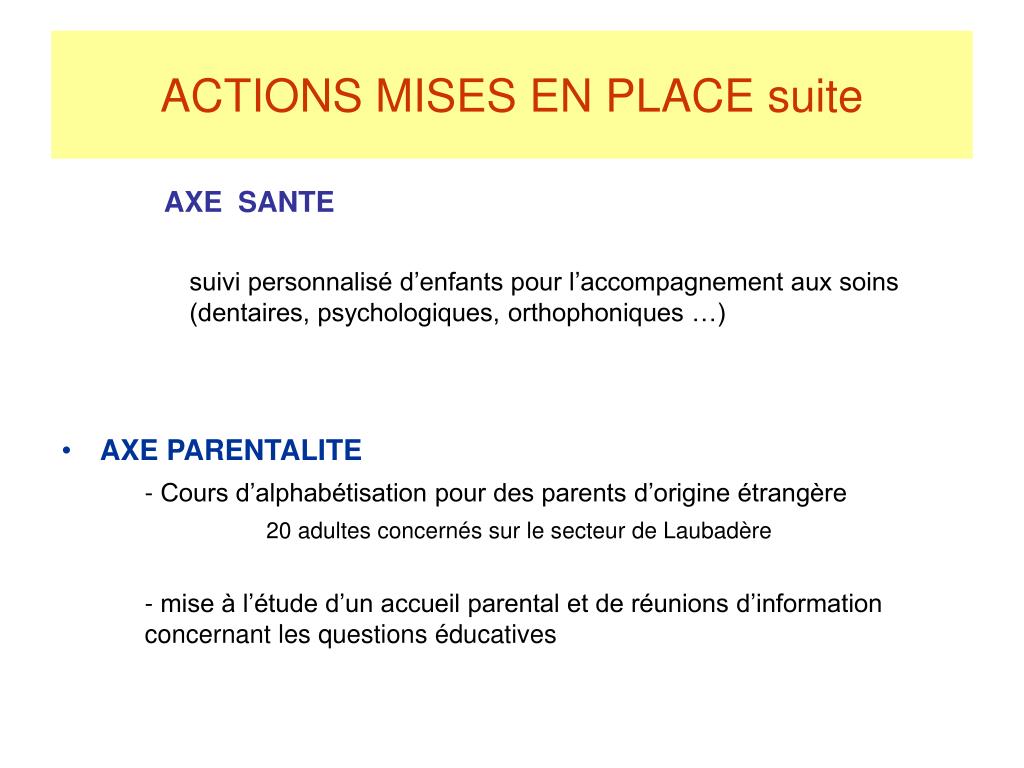 ACTIONS MISES EN PLACE suite

AXE SANTE

suivi personnalisé d’enfants pour l’accompagnement aux soins (dentaires, psychologiques, orthophoniques …)

• AXE PARENTALITE

- Cours d’alphabétisation pour des parents d’origine étrangère

20 adultes concernés sur le secteur de Laubadère

- mise à l’étude d’un accueil parental et de réunions d’information concernant les questions éducatives